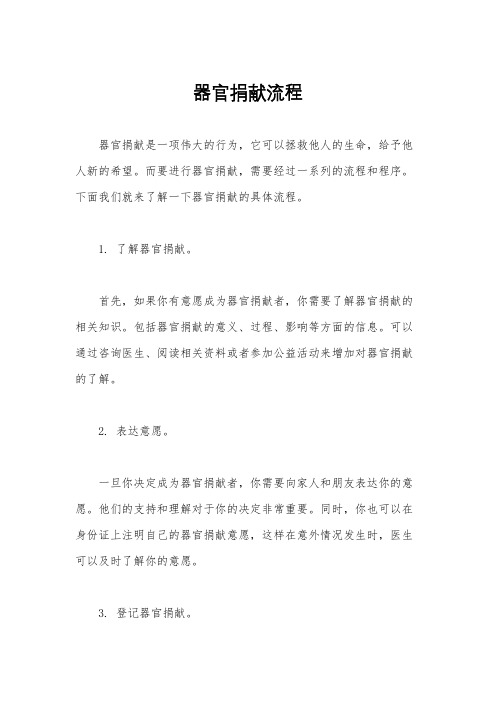 器官捐献流程

器官捐献是一项伟大的行为，它可以拯救他人的生命，给予他人新的希望。而要进行器官捐献，需要经过一系列的流程和程序。下面我们就来了解一下器官捐献的具体流程。

1. 了解器官捐献。

首先，如果你有意愿成为器官捐献者，你需要了解器官捐献的相关知识。包括器官捐献的意义、过程、影响等方面的信息。可以通过咨询医生、阅读相关资料或者参加公益活动来增加对器官捐献的了解。

2. 表达意愿。

一旦你决定成为器官捐献者，你需要向家人和朋友表达你的意愿。他们的支持和理解对于你的决定非常重要。同时，你也可以在身份证上注明自己的器官捐献意愿，这样在意外情况发生时，医生可以及时了解你的意愿。

3. 登记器官捐献。